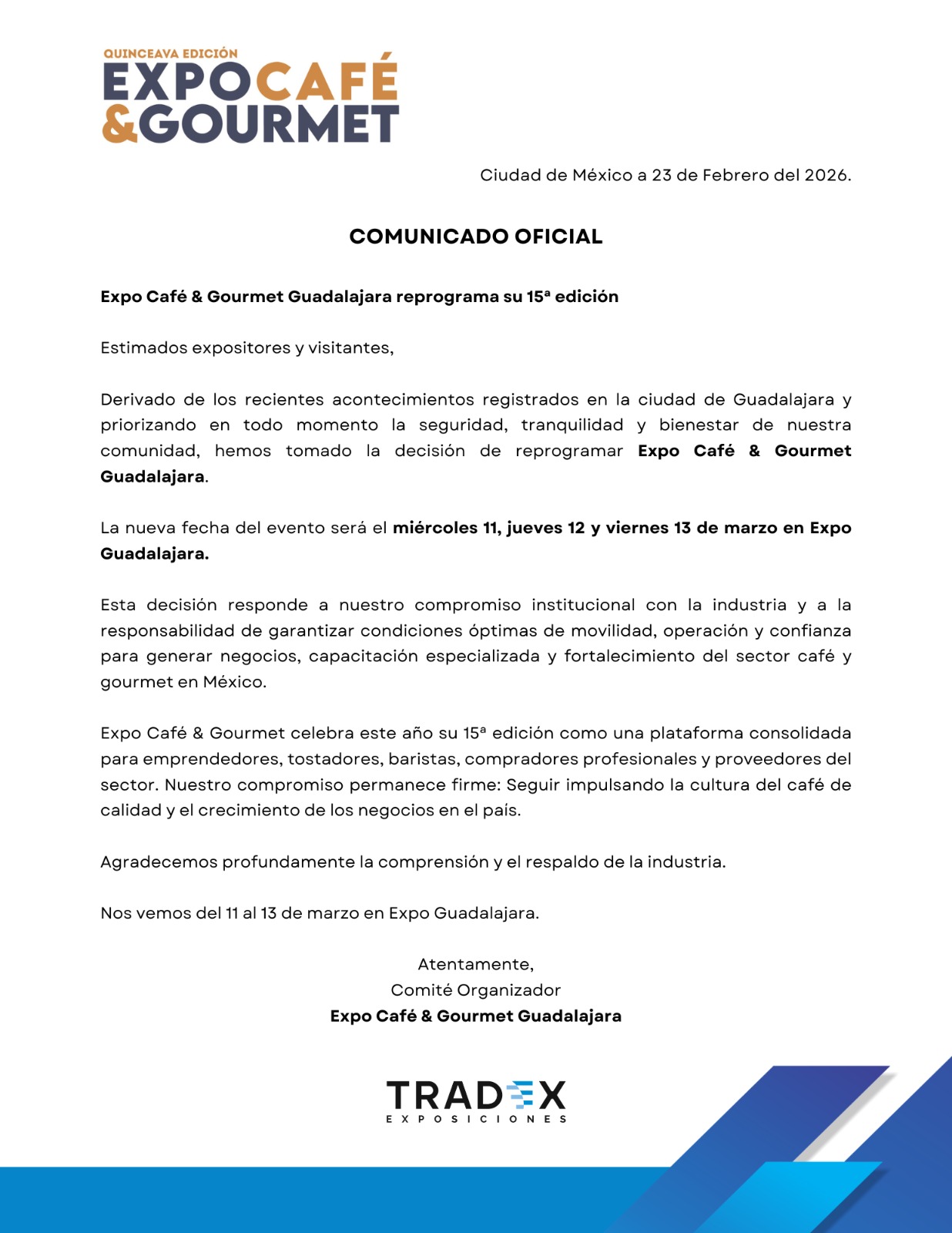 QUINCEAVA EDICIÓN
EXPOCAFÉ
&GOURMET

Ciudad de México a 23 de Febrero del 2026.

COMUNICADO OFICIAL

Expo Café & Gourmet Guadalajara reprograma su 15ª edición

Estimados expositores y visitantes,

Derivado de los recientes acontecimientos registrados en la ciudad de Guadalajara y priorizando en todo momento la seguridad, tranquilidad y bienestar de nuestra comunidad, hemos tomado la decisión de reprogramar Expo Café & Gourmet Guadalajara.

La nueva fecha del evento será el miércoles 11, jueves 12 y viernes 13 de marzo en Expo Guadalajara.

Esta decisión responde a nuestro compromiso institucional con la industria y a la responsabilidad de garantizar condiciones óptimas de movilidad, operación y confianza para generar negocios, capacitación especializada y fortalecimiento del sector café y gourmet en México.

Expo Café & Gourmet celebra este año su 15ª edición como una plataforma consolidada para emprendedores, tostadores, baristas, compradores profesionales y proveedores del sector. Nuestro compromiso permanece firme: Seguir impulsando la cultura del café de calidad y el crecimiento de los negocios en el país.

Agradecemos profundamente la comprensión y el respaldo de la industria.

Nos vemos del 11 al 13 de marzo en Expo Guadalajara.

Atentamente,
Comité Organizador
Expo Café & Gourmet Guadalajara

TRADEX
EXPOSICIONES